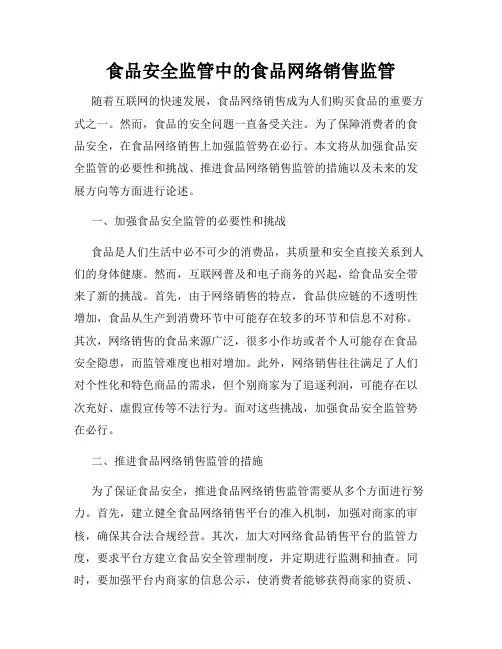 食品安全监管中的食品网络销售监管

随着互联网的快速发展，食品网络销售成为人们购买食品的重要方式之一。然而，食品的安全问题一直备受关注。为了保障消费者的食品安全，在食品网络销售上加强监管势在必行。本文将从加强食品安全监管的必要性和挑战、推进食品网络销售监管的措施以及未来的发展方向等方面进行论述。

一、加强食品安全监管的必要性和挑战

食品是人们生活中必不可少的消费品，其质量和安全直接关系到人们的身体健康。然而，互联网普及和电子商务的兴起，给食品安全带来了新的挑战。首先，由于网络销售的特点，食品供应链的不透明性增加，食品从生产到消费环节中可能存在较多的环节和信息不对称。其次，网络销售的食品来源广泛，很多小作坊或者个人可能存在食品安全隐患，而监管难度也相对增加。此外，网络销售往往满足了人们对个性化和特色商品的需求，但个别商家为了追逐利润，可能存在以次充好、虚假宣传等不法行为。面对这些挑战，加强食品安全监管势在必行。

二、推进食品网络销售监管的措施

为了保证食品安全，推进食品网络销售监管需要从多个方面进行努力。首先，建立健全食品网络销售平台的准入机制，加强对商家的审核，确保其合法合规经营。其次，加大对网络食品销售平台的监管力度，要求平台方建立食品安全管理制度，并定期进行监测和抽查。同时，要加强平台内商家的信息公示，使消费者能够获得商家的资质、